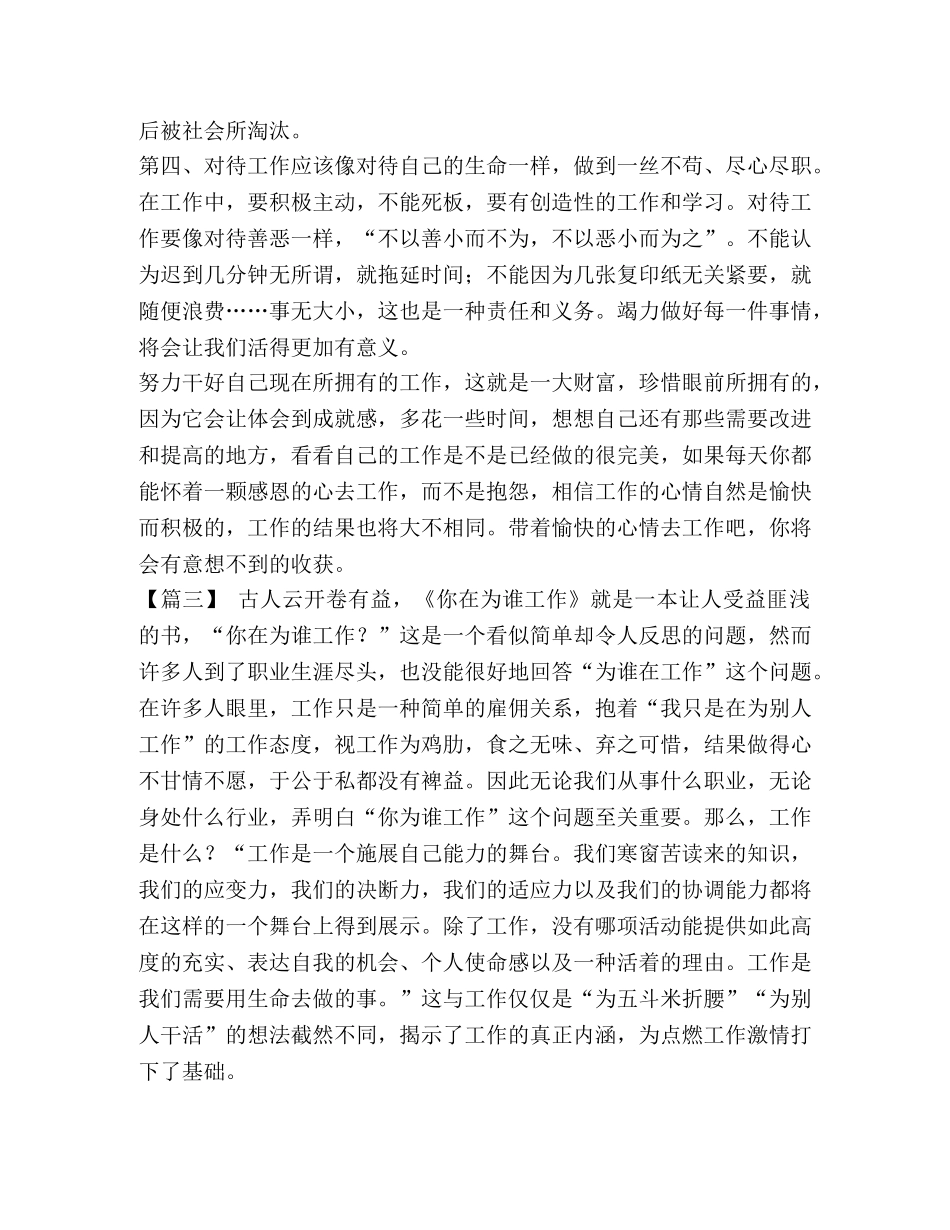 后被社会所淘汰。
第四、对待工作应该像对待自己的生命一样，做到一丝不苟、尽心尽职。在工作中，要积极主动，不能死板，要有创造性的工作和学习。对待工作要像对待善恶一样，“不以善小而不为，不以恶小而为之”。不能认为迟到几分钟无所谓，就拖延时间；不能因为几张复印纸无关紧要，就随便浪费……事无大小，这也是一种责任和义务。竭力做好每一件事情，将会让我们活得更加有意义。
努力干好自己现在所拥有的工作，这就是一大财富，珍惜眼前所拥有的，因为它会让体会到成就感，多花一些时间，想想自己还有那些需要改进和提高的地方，看看自己的工作是不是已经做的很完美，如果每天你都能怀着一颗感恩的心去工作，而不是抱怨，相信工作的心情自然是愉快而积极的，工作的结果也将大不相同。带着愉快的心情去工作吧，你将会有意想不到的收获。
【篇三】 古人云开卷有益，《你在为谁工作》就是一本让人受益匪浅的书，“你在为谁工作？”这是一个看似简单却令人反思的问题，然而许多人到了职业生涯尽头，也没能很好地回答“为谁在工作”这个问题。在许多人眼里，工作只是一种简单的雇佣关系，抱着“我只是在为别人工作”的工作态度，视工作为鸡肋，食之无味、弃之可惜，结果做得心不甘情不愿，于公于私都没有裨益。因此无论我们从事什么职业，无论身处什么行业，弄明白“你为谁工作”这个问题至关重要。那么，工作是什么？“工作是一个施展自己能力的舞台。我们寒窗苦读来的知识，我们的应变力，我们的决断力，我们的适应力以及我们的协调能力都将在这样的一个舞台上得到展示。除了工作，没有哪项活动能提供如此高度的充实、表达自我的机会、个人使命感以及一种活着的理由。工作是我们需要用生命去做的事。”这与工作仅仅是“为五斗米折腰”“为别人干活”的想法截然不同，揭示了工作的真正内涵，为点燃工作激情打下了基础。